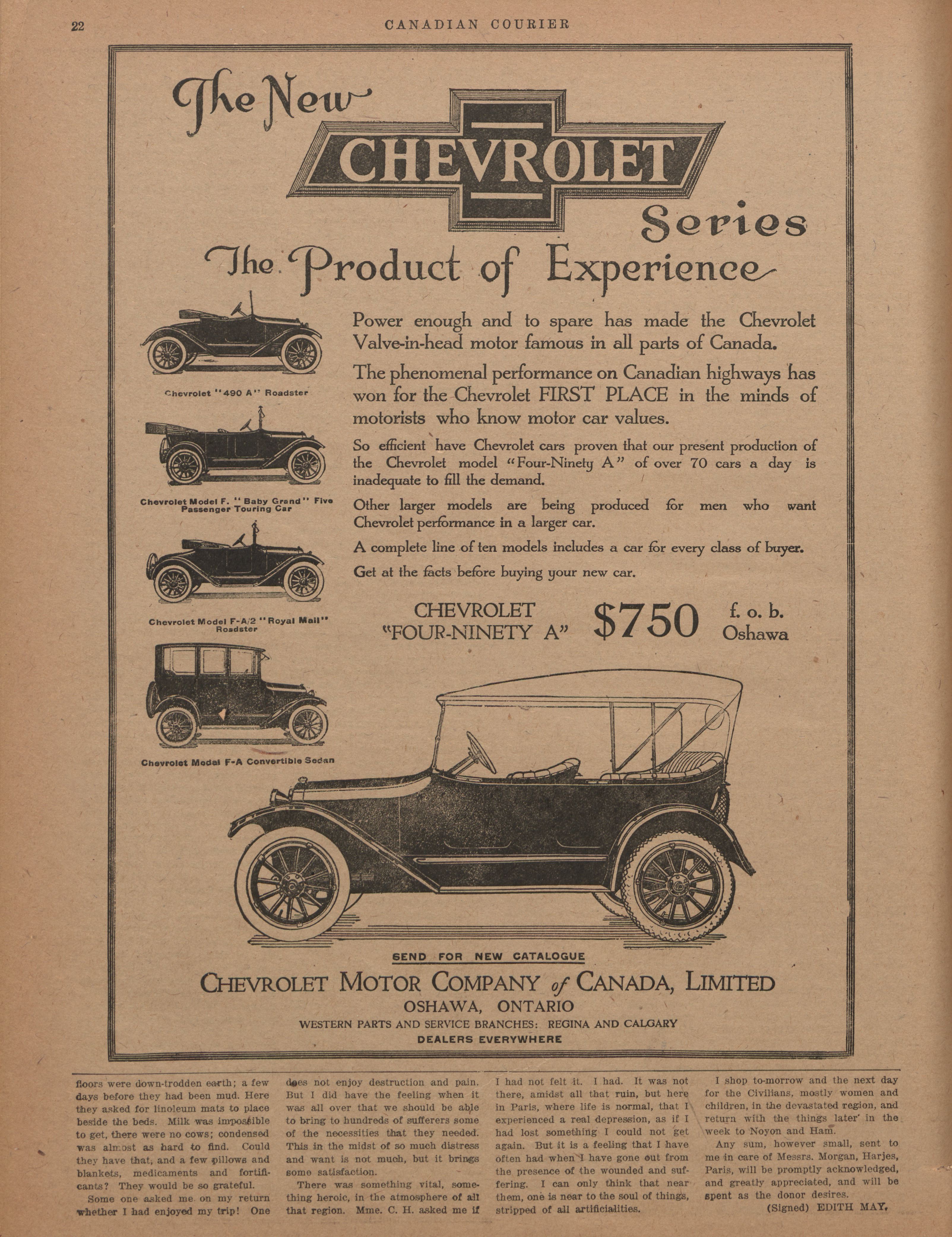 22 CANADIAN COURIER

The New CHEVROLET Series

The Product of Experience

Chevrolet "490 A" Roadster

Chevrolet Model F. "Baby Grand" Five Passenger Touring Car

Chevrolet Model F-A/2 "Royal Mail" Roadster

Chevrolet Model F-A Convertible Sedan

Power enough and to spare has made the Chevrolet Valve-in-head motor famous in all parts of Canada.

The phenomenal performance on Canadian highways has won for the Chevrolet FIRST PLACE in the minds of motorists who know motor car values.

So efficient have Chevrolet cars proven that our present production of the Chevrolet model "Four-Ninety A" of over 70 cars a day is inadequate to fill the demand.

Other larger models are being produced for men who want Chevrolet performance in a larger car.

A complete line of ten models includes a car for every class of buyer.

Get at the facts before buying your new car.

CHEVROLET "FOUR-NINETY A" $750 f. o. b. Oshawa

SEND FOR NEW CATALOGUE

CHEVROLET MOTOR COMPANY of CANADA, LIMITED
OSHAWA, ONTARIO
WESTERN PARTS AND SERVICE BRANCHES: REGINA AND CALGARY
DEALERS EVERYWHERE

floors were down-trodden earth; a few days before they had been mud. Here they asked for linoleum mats to place beside the beds. Milk was impossible to get, there were no cows; condensed was almost as hard to find. Could they have that, and a few pillows and blankets, medicaments and fortificants? They would be so grateful.

Some one asked me on my return whether I had enjoyed my trip! One does not enjoy destruction and pain. But I did have the feeling when it was all over that we should be able to bring to hundreds of sufferers some of the necessities that they needed. This in the midst of so much distress and want is not much, but it brings some satisfaction.

There was something vital, something heroic, in the atmosphere of all that region. Mme. C. H. asked me if I had not felt it. I had. It was not there, amidst all that ruin, but here in Paris, where life is normal, that I experienced a real depression, as if I had lost something I could not get again. But it is a feeling that I have often had when I have gone out from the presence of the wounded and suffering. I can only think that near them, one is near to the soul of things, stripped of all artificialities.

I shop to-morrow and the next day for the Civilians, mostly women and children, in the devastated region, and return with the things later in the week to Noyon and Ham.

Any sum, however small, sent to me in care of Messrs. Morgan, Harjes, Paris, will be promptly acknowledged, and greatly appreciated, and will be spent as the donor desires.

(Signed) EDITH MAY.